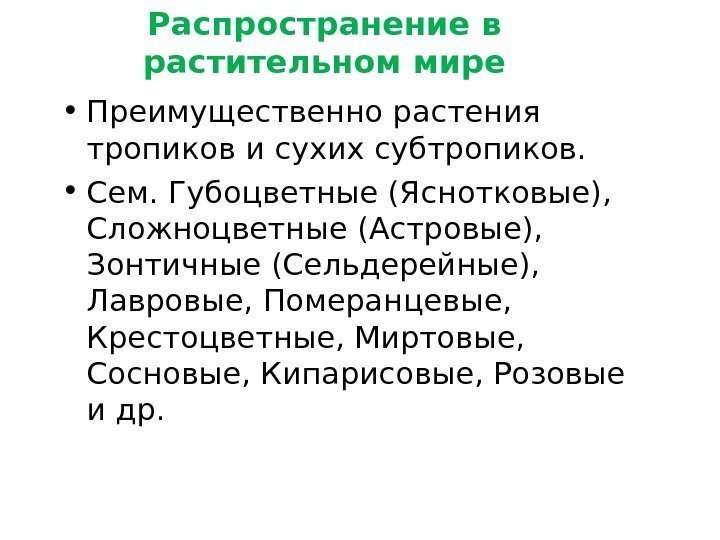 Распространение в растительном мире

• Преимущественно растения тропиков и сухих субтропиков.
• Сем. Губоцветные (Яснотковые), Сложноцветные (Астровые), Зонтичные (Сельдерейные), Лавровые, Померанцевые, Крестоцветные, Миртовые, Сосновые, Кипарисовые, Розовые и др.